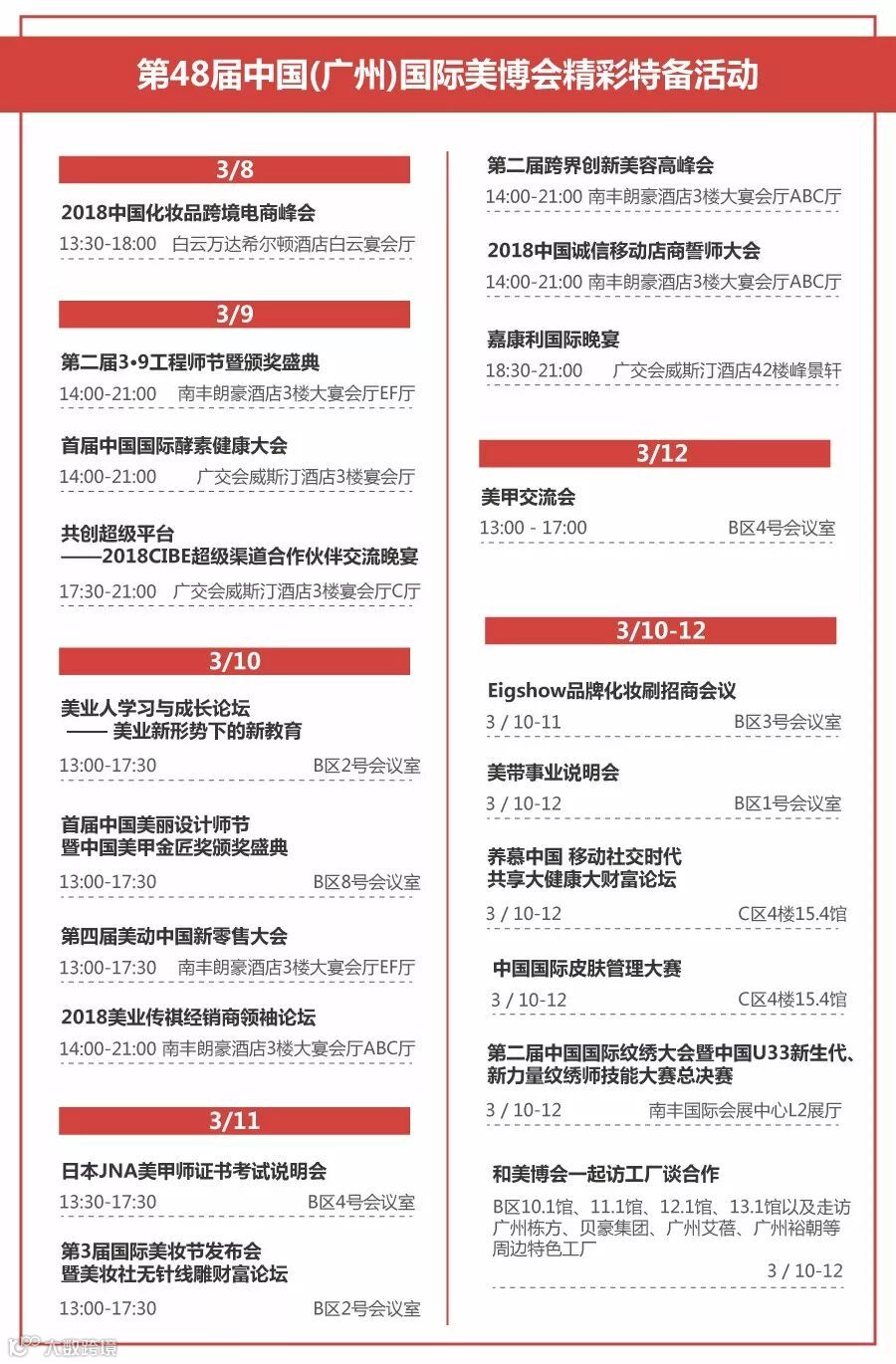 第48届中国(广州)国际美博会精彩特备活动

3/8

2018中国化妆品跨境电商峰会
13:30-18:00 白云万达希尔顿酒店白云宴会厅

3/9

第二届3•9工程师节暨颁奖盛典
14:00-21:00 南丰朗豪酒店3楼大宴会厅EF厅

首届中国国际酵素健康大会
14:00-21:00 广交会威斯汀酒店3楼宴会厅

共创超级平台
——2018CIBE超级渠道合作伙伴交流晚宴
17:30-21:00 广交会威斯汀酒店3楼宴会厅C厅

3/10

美业人学习与成长论坛
—— 美业新形势下的新教育
13:00-17:30 B区2号会议室

首届中国美丽设计师节
暨中国美甲金匠奖颁奖盛典
13:00-17:30 B区8号会议室

第四届美动中国新零售大会
13:00-17:30 南丰朗豪酒店3楼大宴会厅EF厅

2018美业传祺经销商领袖论坛
14:00-21:00 南丰朗豪酒店3楼大宴会厅ABC厅

3/11

日本JNA美甲师证书考试说明会
13:30-17:30 B区4号会议室

第3届国际美妆节发布会
暨美妆社无针线雕财富论坛
13:00-17:30 B区2号会议室

第二届跨界创新美容高峰会
14:00-21:00 南丰朗豪酒店3楼大宴会厅ABC厅

2018中国诚信移动店商誓师大会
14:00-21:00 南丰朗豪酒店3楼大宴会厅ABC厅

嘉康利国际晚宴
18:30-21:00 广交会威斯汀酒店42楼峰景轩

3/12

美甲交流会
13:00 - 17:00 B区4号会议室

3/10-12

Eigshow品牌化妆刷招商会议
3 / 10-11 B区3号会议室

美带事业说明会
3 / 10-12 B区1号会议室

养慕中国 移动社交时代
共享大健康大财富论坛
3 / 10-12 C区4楼15.4馆

中国国际皮肤管理大赛
3 / 10-12 C区4楼15.4馆

第二届中国国际纹绣大会暨中国U33新生代、新力量纹绣师技能大赛总决赛
3 / 10-12 南丰国际会展中心L2展厅

和美博会一起访工厂谈合作
B区10.1馆、11.1馆、12.1馆、13.1馆以及走访广州栋方、贝豪集团、广州艾蓓、广州裕朝等周边特色工厂
3 / 10-12

大数跨境